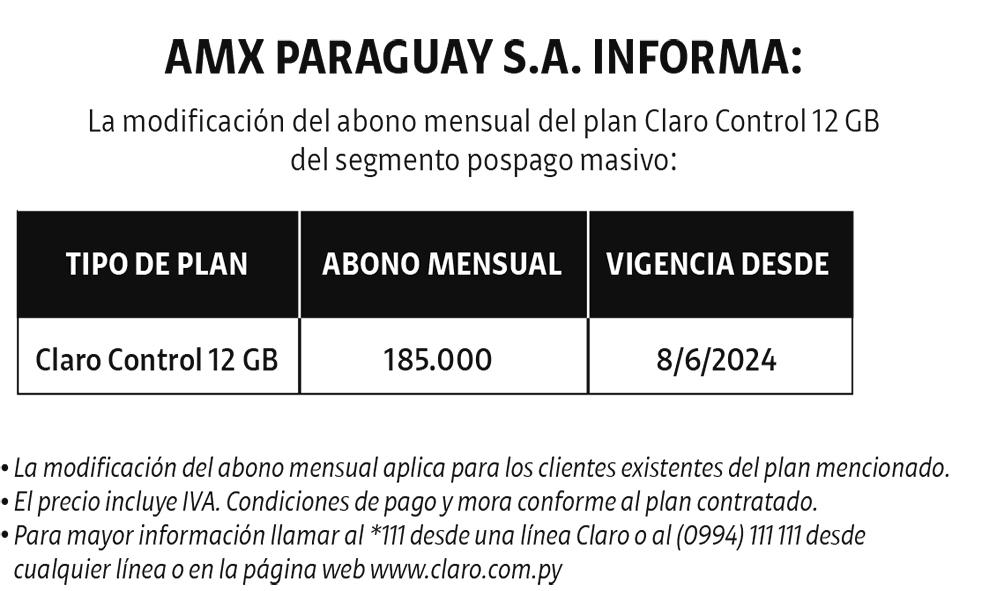 AMX PARAGUAY S.A. INFORMA:

La modificación del abono mensual del plan Claro Control 12 GB del segmento pospago masivo:

| TIPO DE PLAN | ABONO MENSUAL | VIGENCIA DESDE |
|---|---|---|
| Claro Control 12 GB | 185.000 | 8/6/2024 |

• La modificación del abono mensual aplica para los clientes existentes del plan mencionado.
• El precio incluye IVA. Condiciones de pago y mora conforme al plan contratado.
• Para mayor información llamar al *111 desde una línea Claro o al (0994) 111 111 desde cualquier línea o en la página web www.claro.com.py